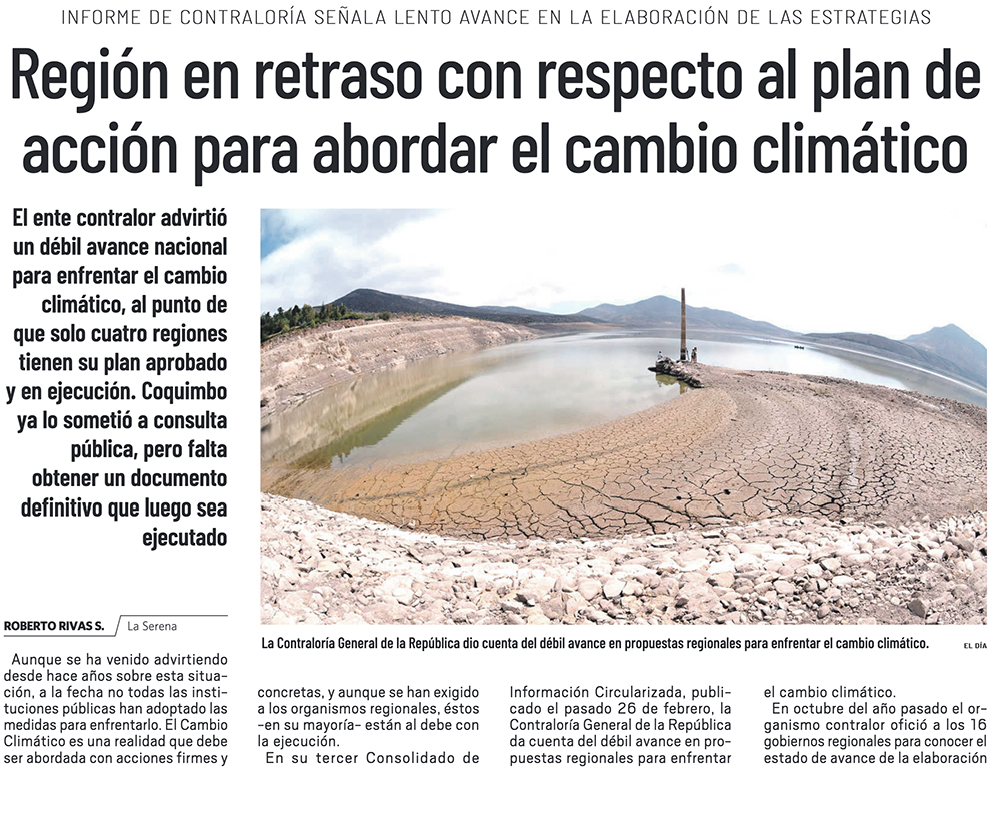 INFORME DE CONTRALORÍA SEÑALA LENTO AVANCE EN LA ELABORACIÓN DE LAS ESTRATEGIAS

Región en retraso con respecto al plan de acción para abordar el cambio climático

El ente contralor advirtió un débil avance nacional para enfrentar el cambio climático, al punto de que solo cuatro regiones tienen su plan aprobado y en ejecución. Coquimbo ya lo sometió a consulta pública, pero falta obtener un documento definitivo que luego sea ejecutado

La Contraloría General de la República dio cuenta del débil avance en propuestas regionales para enfrentar el cambio climático.

EL DÍA

ROBERTO RIVAS S. La Serena

Aunque se ha venido advirtiendo desde hace años sobre esta situación, a la fecha no todas las instituciones públicas han adoptado las medidas para enfrentarlo. El Cambio Climático es una realidad que debe ser abordada con acciones firmes y concretas, y aunque se han exigido a los organismos regionales, éstos -en su mayoría- están al debe con la ejecución.

En su tercer Consolidado de Información Circularizada, publicado el pasado 26 de febrero, la Contraloría General de la República da cuenta del débil avance en propuestas regionales para enfrentar el cambio climático.

En octubre del año pasado el organismo contralor ofició a los 16 gobiernos regionales para conocer el estado de avance de la elaboración